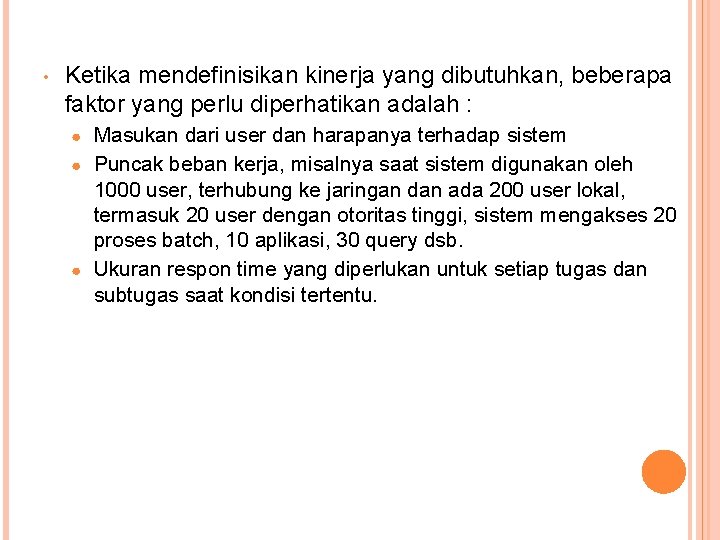 • Ketika mendefinisikan kinerja yang dibutuhkan, beberapa faktor yang perlu diperhatikan adalah :

• Masukan dari user dan harapanya terhadap sistem
• Puncak beban kerja, misalnya saat sistem digunakan oleh 1000 user, terhubung ke jaringan dan ada 200 user lokal, termasuk 20 user dengan otoritas tinggi, sistem mengakses 20 proses batch, 10 aplikasi, 30 query dsb.
• Ukuran respon time yang diperlukan untuk setiap tugas dan subtugas saat kondisi tertentu.